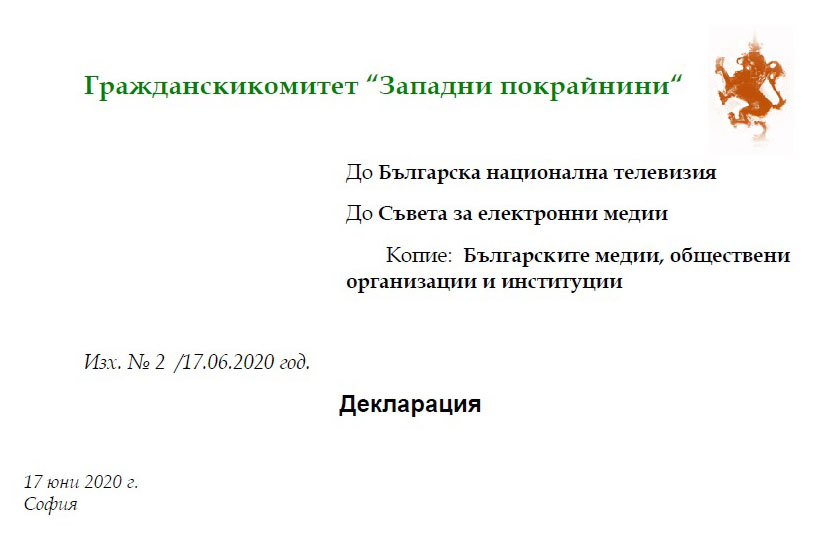 Гражданскикомитет "Западни покрайнини"

До Българска национална телевизия

До Съвета за електронни медии

Копие: Българските медии, обществени организации и институции

Изх. № 2 /17.06.2020 год.

Декларация

17 юни 2020 г.
София